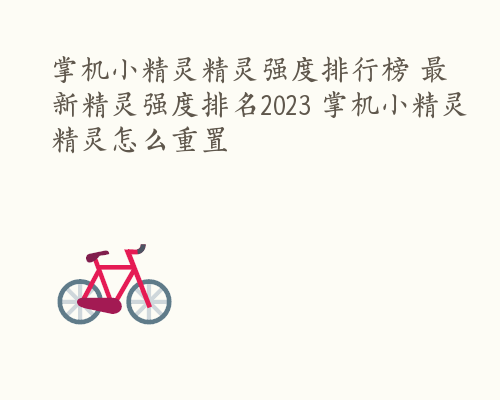 掌机小精灵精灵强度排行榜 最新精灵强度排名2023 掌机小精灵精灵怎么重置